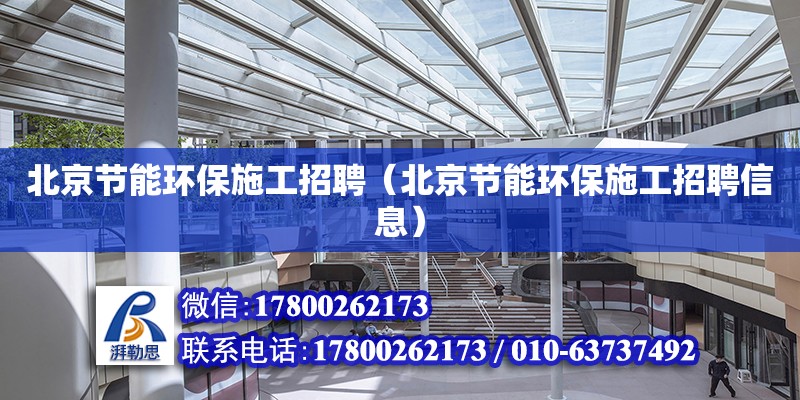 北京节能环保施工招聘（北京节能环保施工招聘信息）

湃勒思

微信:17800262173

联系电话:17800262173 / 010-63737492